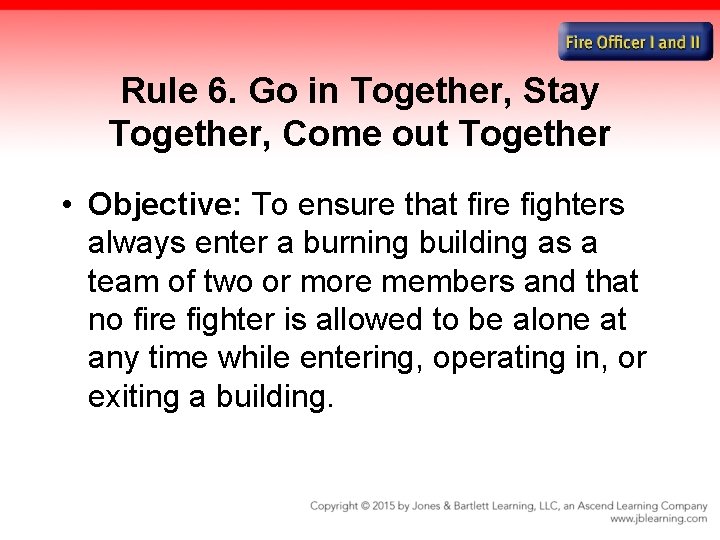 Fire Officer I and II

Rule 6. Go in Together, Stay Together, Come out Together

• Objective: To ensure that fire fighters always enter a burning building as a team of two or more members and that no fire fighter is allowed to be alone at any time while entering, operating in, or exiting a building.

Copyright © 2015 by Jones & Bartlett Learning, LLC, an Ascend Learning Company
www.jblearning.com